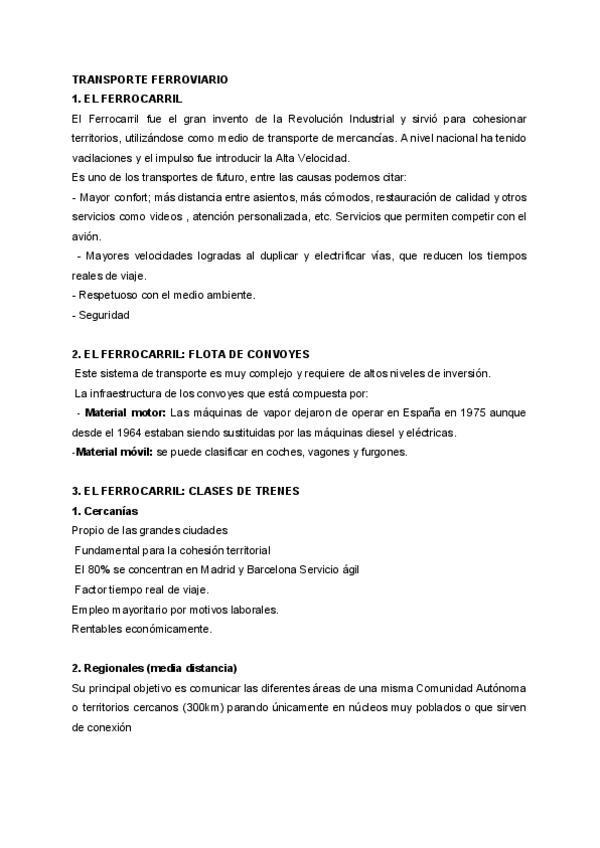 TRANSPORTE FERROVIARIO
1. EL FERROCARRIL
El Ferrocarril fue el gran invento de la Revolución Industrial y sirvió para cohesionar territorios, utilizándose como medio de transporte de mercancías. A nivel nacional ha tenido vacilaciones y el impulso fue introducir la Alta Velocidad.
Es uno de los transportes de futuro, entre las causas podemos citar:
- Mayor confort; más distancia entre asientos, más cómodos, restauración de calidad y otros servicios como videos , atención personalizada, etc. Servicios que permiten competir con el avión.
- Mayores velocidades logradas al duplicar y electrificar vías, que reducen los tiempos reales de viaje.
- Respetuoso con el medio ambiente.
- Seguridad

2. EL FERROCARRIL: FLOTA DE CONVOYES
Este sistema de transporte es muy complejo y requiere de altos niveles de inversión.
La infraestructura de los convoyes que está compuesta por:
- Material motor: Las máquinas de vapor dejaron de operar en España en 1975 aunque desde el 1964 estaban siendo sustituidas por las máquinas diesel y eléctricas.
-Material móvil: se puede clasificar en coches, vagones y furgones.

3. EL FERROCARRIL: CLASES DE TRENES
1. Cercanías
Propio de las grandes ciudades
Fundamental para la cohesión territorial
El 80% se concentran en Madrid y Barcelona Servicio ágil
Factor tiempo real de viaje.
Empleo mayoritario por motivos laborales.
Rentables económicamente.

2. Regionales (media distancia)
Su principal objetivo es comunicar las diferentes áreas de una misma Comunidad Autónoma o territorios cercanos (300km) parando únicamente en núcleos muy poblados o que sirven de conexión